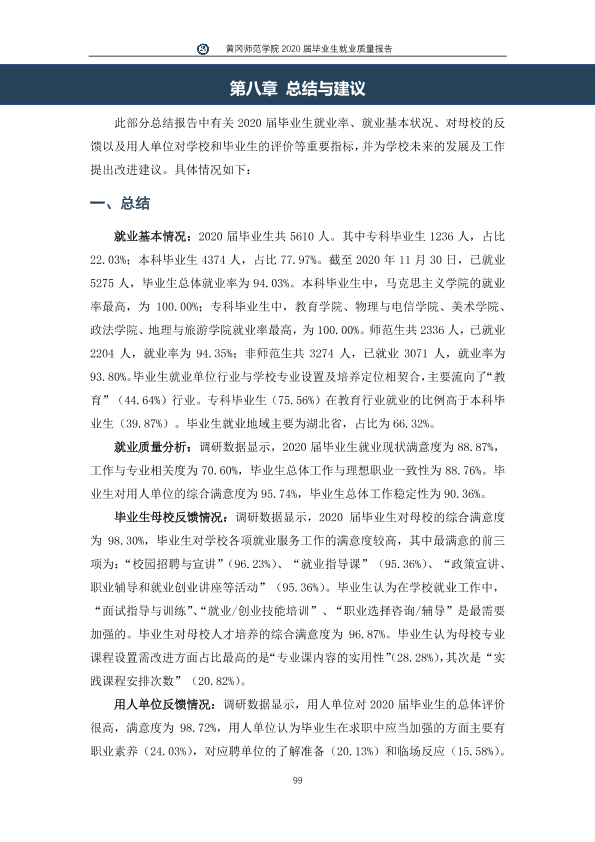 黄冈师范学院2020届毕业生就业质量报告

第八章 总结与建议

此部分总结报告中有关2020届毕业生就业率、就业基本状况、对母校的反馈以及用人单位对学校和毕业生的评价等重要指标，并为学校未来的发展及工作提出改进建议。具体情况如下：

一、总结

就业基本情况：2020届毕业生共5610人。其中专科毕业生1236人，占比22.03%；本科毕业生4374人，占比77.97%。截至2020年11月30日，已就业5275人，毕业生总体就业率为94.03%。本科毕业生中，马克思主义学院的就业率最高，为100.00%；专科毕业生中，教育学院、物理与电信学院、美术学院、政法学院、地理与旅游学院就业率最高，为100.00%。师范生共2336人，已就业2204人，就业率为94.35%；非师范生共3274人，已就业3071人，就业率为93.80%。毕业生就业单位行业与学校专业设置及培养定位相契合，主要流向了“教育”（44.64%）行业。专科毕业生（75.56%）在教育行业就业的比例高于本科毕业生（39.87%）。毕业生就业地域主要为湖北省，占比为66.32%。

就业质量分析：调研数据显示，2020届毕业生就业现状满意度为88.87%，工作与专业相关度为70.60%，毕业生总体工作与理想职业一致性为88.76%。毕业生对用人单位的综合满意度为95.74%，毕业生总体工作稳定性为90.36%。

毕业生母校反馈情况：调研数据显示，2020届毕业生对母校的综合满意度为98.30%，毕业生对学校各项就业服务工作的满意度较高，其中最满意的前三项为：“校园招聘与宣讲”（96.23%）、“就业指导课”（95.36%）、“政策宣讲、职业辅导和就业创业讲座等活动”（95.36%）。毕业生认为在学校就业工作中，“面试指导与训练”、“就业/创业技能培训”、“职业选择咨询/辅导”是最需要加强的。毕业生对母校人才培养的综合满意度为96.87%。毕业生认为母校专业课程设置需改进方面占比最高的是“专业课内容的实用性”（28.28%），其次是“实践课程安排次数”（20.82%）。

用人单位反馈情况：调研数据显示，用人单位对2020届毕业生的总体评价很高，满意度为98.72%，用人单位认为毕业生在求职中应当加强的方面主要有职业素养（24.03%），对应聘单位的了解准备（20.13%）和临场反应（15.58%）。

99